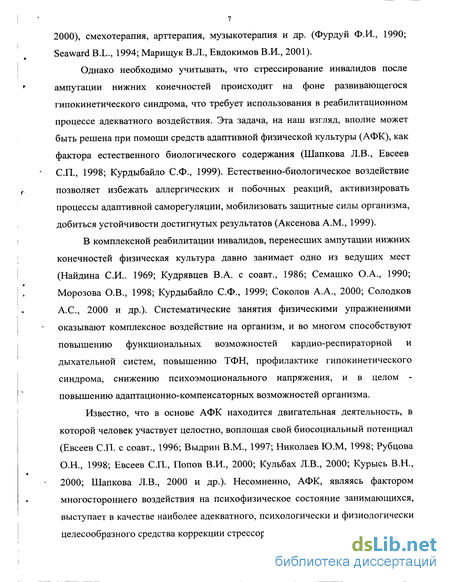 7

2000), смехотерапия, арттерапия, музыкотерапия и др. (Фурдуй Ф.И., 1990; Seaward B.L., 1994; Марищук В.Л., Евдокимов В.И., 2001).

Однако необходимо учитывать, что стрессирование инвалидов после ампутации нижних конечностей происходит на фоне развивающегося гипокинетического синдрома, что требует использования в реабилитационном процессе адекватного воздействия. Эта задача, на наш взгляд, вполне может быть решена при помощи средств адаптивной физической культуры (АФК), как фактора естественного биологического содержания (Шапкова Л.В., Евсеев С.П., 1998; Курдыбайло С.Ф., 1999). Естественно-биологическое воздействие позволяет избежать аллергических и побочных реакций, активизировать процессы адаптивной саморегуляции, мобилизовать защитные силы организма, добиться устойчивости достигнутых результатов (Аксенова А.М., 1999).

В комплексной реабилитации инвалидов, перенесших ампутации нижних конечностей физическая культура давно занимает одно из ведущих мест (Найдина С.И.. 1969; Кудрявцев В.А. с соавт., 1986; Семашко О.А., 1990; Морозова О.В., 1998; Курдыбайло С.Ф., 1999; Соколов А.А., 2000; Солодков А.С., 2000 и др.). Систематические занятия физическими упражнениями оказывают комплексное воздействие на организм, и во многом способствуют повышению функциональных возможностей кардио-респираторной и дыхательной систем, повышению ТФН, профилактике гипокинетического синдрома, снижению психоэмоционального напряжения, и в целом - повышению адаптационно-компенсаторных возможностей организма.

Известно, что в основе АФК находится двигательная деятельность, в которой человек участвует целостно, воплощая свой биосоциальный потенциал (Евсеев С.П. с соавт., 1996; Выдрин В.М., 1997; Николаев Ю.М, 1998; Рубцова О.Н., 1998; Евсеев С.П., Попов В.И., 2000; Кульбах Л.В., 2000; Курысь В.Н., 2000; Шапкова Л.В., 2000 и др.). Несомненно, АФК, являясь фактором многостороннего воздействия на психофизическое состояние занимающихся, выступает в качестве наиболее адекватного, психологически и физиологически целесообразного средства коррекции стрессор

dsLib.net
библиотека диссертаций